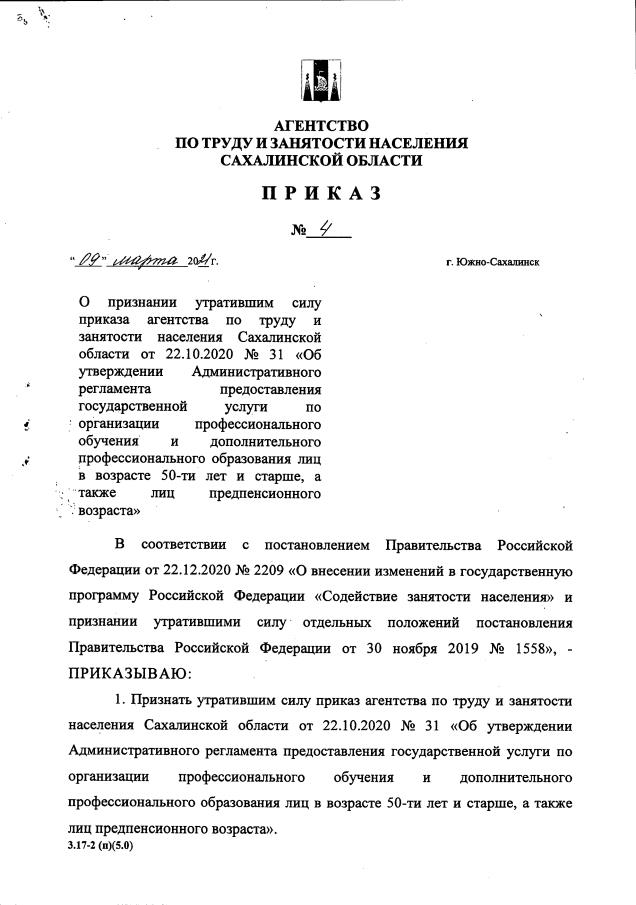 АГЕНТСТВО
ПО ТРУДУ И ЗАНЯТОСТИ НАСЕЛЕНИЯ
САХАЛИНСКОЙ ОБЛАСТИ

ПРИКАЗ

№ 4

"09" марта 2021г.

г. Южно-Сахалинск

О признании утратившим силу приказа агентства по труду и занятости населения Сахалинской области от 22.10.2020 № 31 «Об утверждении Административного регламента предоставления государственной услуги по организации профессионального обучения и дополнительного профессионального образования лиц в возрасте 50-ти лет и старше, а также лиц предпенсионного возраста»

В соответствии с постановлением Правительства Российской Федерации от 22.12.2020 № 2209 «О внесении изменений в государственную программу Российской Федерации «Содействие занятости населения» и признании утратившими силу отдельных положений постановления Правительства Российской Федерации от 30 ноября 2019 № 1558», - ПРИКАЗЫВАЮ:

1. Признать утратившим силу приказ агентства по труду и занятости населения Сахалинской области от 22.10.2020 № 31 «Об утверждении Административного регламента предоставления государственной услуги по организации профессионального обучения и дополнительного профессионального образования лиц в возрасте 50-ти лет и старше, а также лиц предпенсионного возраста».

3.17-2 (п)(5.0)